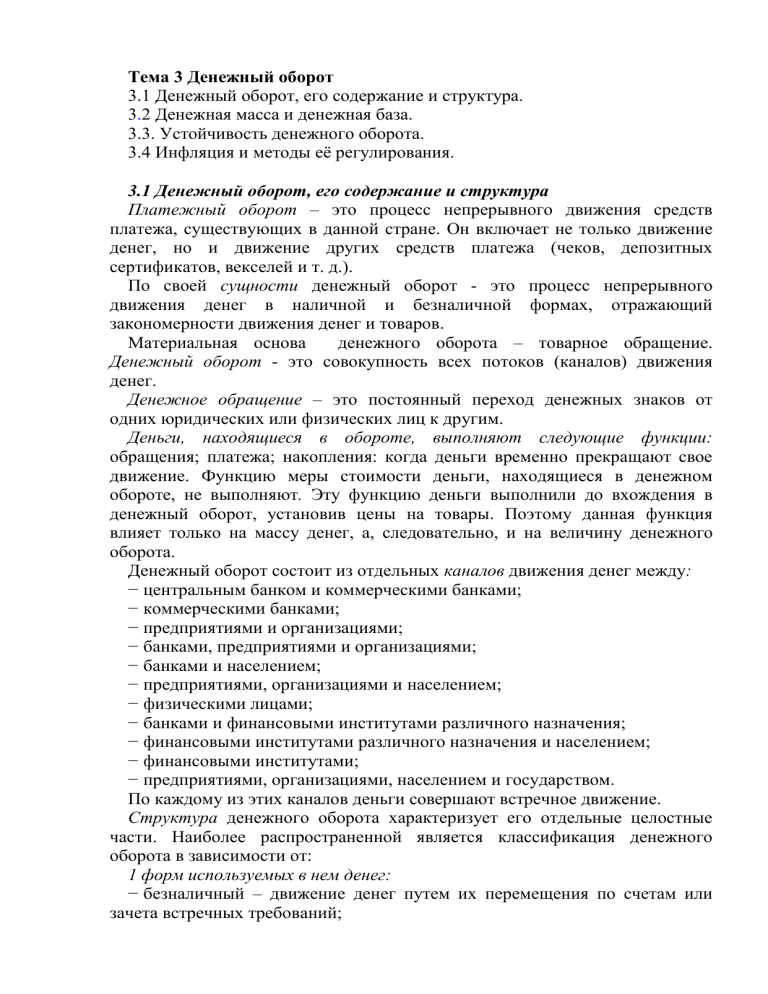 Тема 3 Денежный оборот
3.1 Денежный оборот, его содержание и структура.
3.2 Денежная масса и денежная база.
3.3. Устойчивость денежного оборота.
3.4 Инфляция и методы её регулирования.

3.1 Денежный оборот, его содержание и структура

Платежный оборот – это процесс непрерывного движения средств платежа, существующих в данной стране. Он включает не только движение денег, но и движение других средств платежа (чеков, депозитных сертификатов, векселей и т. д.).

По своей сущности денежный оборот - это процесс непрерывного движения денег в наличной и безналичной формах, отражающий закономерности движения денег и товаров.

Материальная основа денежного оборота – товарное обращение. Денежный оборот - это совокупность всех потоков (каналов) движения денег.

Денежное обращение – это постоянный переход денежных знаков от одних юридических или физических лиц к другим.

Деньги, находящиеся в обороте, выполняют следующие функции: обращения; платежа; накопления: когда деньги временно прекращают свое движение. Функцию меры стоимости деньги, находящиеся в денежном обороте, не выполняют. Эту функцию деньги выполнили до вхождения в денежный оборот, установив цены на товары. Поэтому данная функция влияет только на массу денег, а, следовательно, и на величину денежного оборота.

Денежный оборот состоит из отдельных каналов движения денег между:
− центральным банком и коммерческими банками;
− коммерческими банками;
− предприятиями и организациями;
− банками, предприятиями и организациями;
− банками и населением;
− предприятиями, организациями и населением;
− физическими лицами;
− банками и финансовыми институтами различного назначения;
− финансовыми институтами различного назначения и населением;
− финансовыми институтами;
− предприятиями, организациями, населением и государством.

По каждому из этих каналов деньги совершают встречное движение.

Структура денежного оборота характеризует его отдельные целостные части. Наиболее распространенной является классификация денежного оборота в зависимости от:

1 форм используемых в нем денег:
− безналичный – движение денег путем их перемещения по счетам или зачета встречных требований;